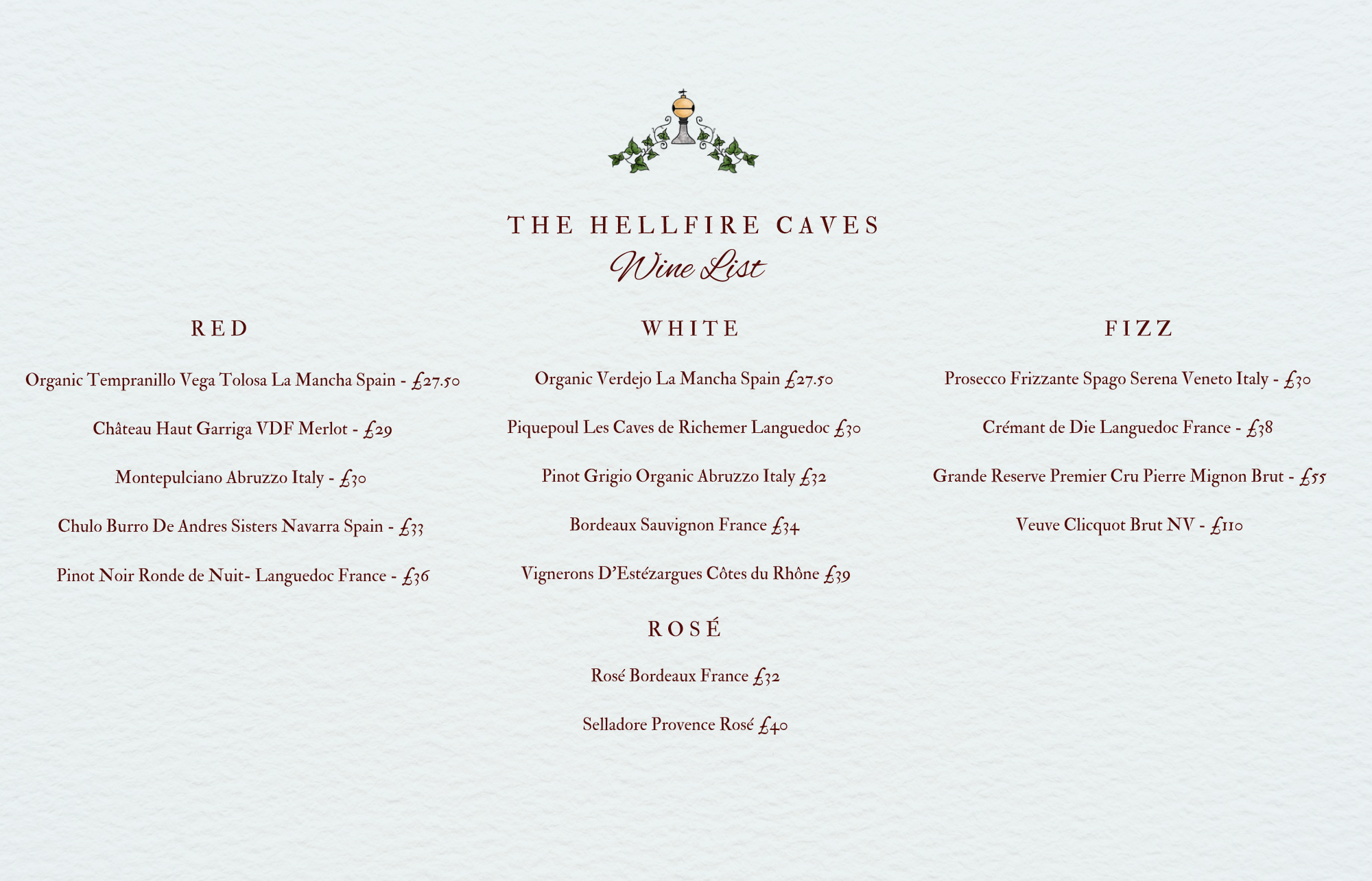 THE HELLFIRE CAVES
Wine List

RED

Organic Tempranillo Vega Tolosa La Mancha Spain - £27.50

Château Haut Garriga VDF Merlot - £29

Montepulciano Abruzzo Italy - £30

Chulo Burro De Andres Sisters Navarra Spain - £33

Pinot Noir Ronde de Nuit- Languedoc France - £36

WHITE

Organic Verdejo La Mancha Spain £27.50

Piquepoul Les Caves de Richemer Languedoc £30

Pinot Grigio Organic Abruzzo Italy £32

Bordeaux Sauvignon France £34

Vignerons D'Estézargues Côtes du Rhône £39

ROSÉ

Rosé Bordeaux France £32

Selladore Provence Rosé £40

FIZZ

Prosecco Frizzante Spago Serena Veneto Italy - £30

Crémant de Die Languedoc France - £38

Grande Reserve Premier Cru Pierre Mignon Brut - £55

Veuve Clicquot Brut NV - £110